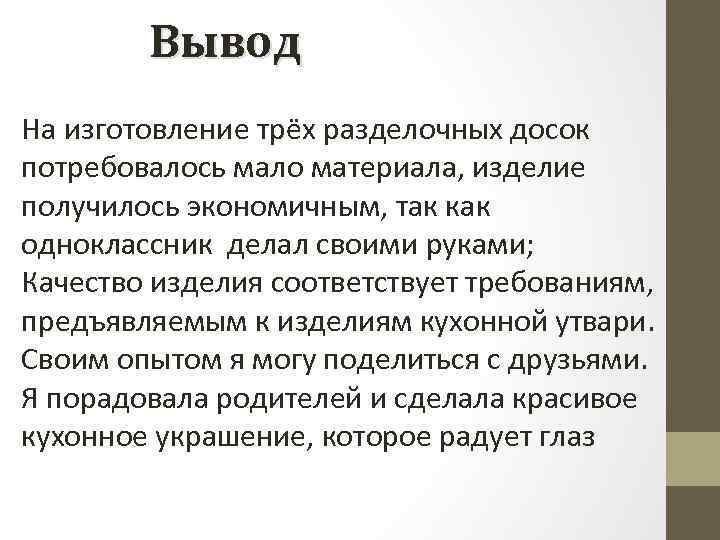 Вывод

На изготовление трёх разделочных досок потребовалось мало материала, изделие получилось экономичным, так как одноклассник  делал своими руками;
Качество изделия соответствует требованиям, предъявляемым к изделиям кухонной утвари.
Своим опытом я могу поделиться с друзьями.
Я порадовала родителей и сделала красивое кухонное украшение, которое радует глаз